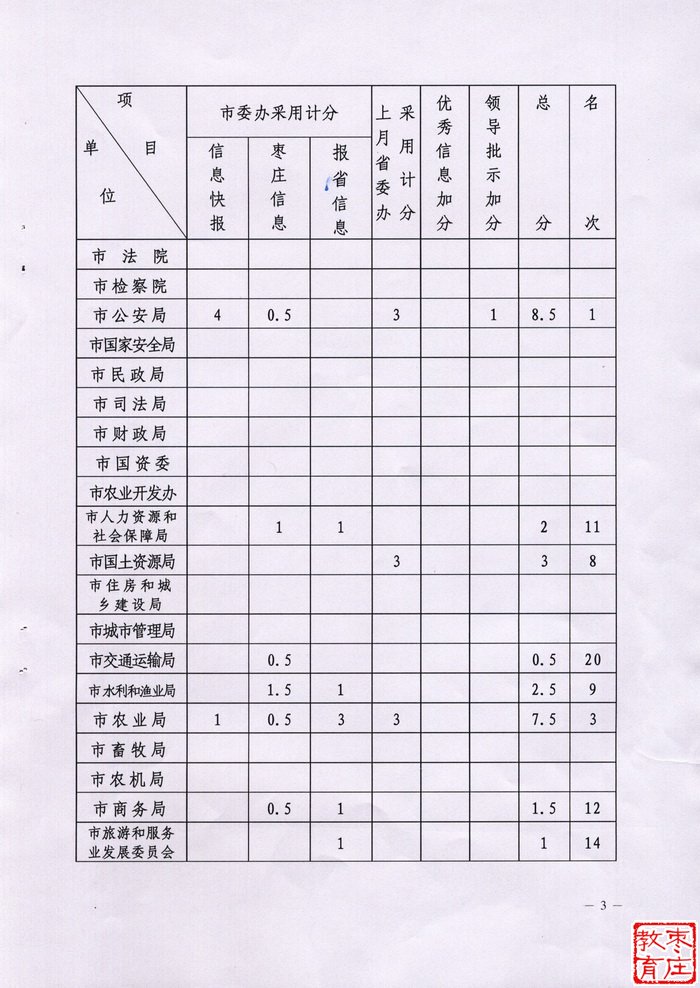 | 项目 单位 | 市委办采用计分 信息快报 | 市委办采用计分 枣庄信息 | 市委办采用计分 报省信息 | 上月省委办采用计分 | 优秀信息加分 | 领导批示加分 | 总分 | 名次 |
|---|---|---|---|---|---|---|---|---|
| 市法院 | | | | | | | | |
| 市检察院 | | | | | | | | |
| 市公安局 | 4 | 0.5 | | 3 | | 1 | 8.5 | 1 |
| 市国家安全局 | | | | | | | | |
| 市民政局 | | | | | | | | |
| 市司法局 | | | | | | | | |
| 市财政局 | | | | | | | | |
| 市国资委 | | | | | | | | |
| 市农业开发办 | | | | | | | | |
| 市人力资源和社会保障局 | | 1 | 1 | | | | 2 | 11 |
| 市国土资源局 | | | | 3 | | | 3 | 8 |
| 市住房和城乡建设局 | | | | | | | | |
| 市城市管理局 | | | | | | | | |
| 市交通运输局 | | 0.5 | | | | | 0.5 | 20 |
| 市水利和渔业局 | | 1.5 | 1 | | | | 2.5 | 9 |
| 市农业局 | 1 | 0.5 | 3 | 3 | | | 7.5 | 3 |
| 市畜牧局 | | | | | | | | |
| 市农机局 | | | | | | | | |
| 市商务局 | | 0.5 | 1 | | | | 1.5 | 12 |
| 市旅游和服务业发展委员会 | | | 1 | | | | 1 | 14 |

— 3 —

枣庄教育